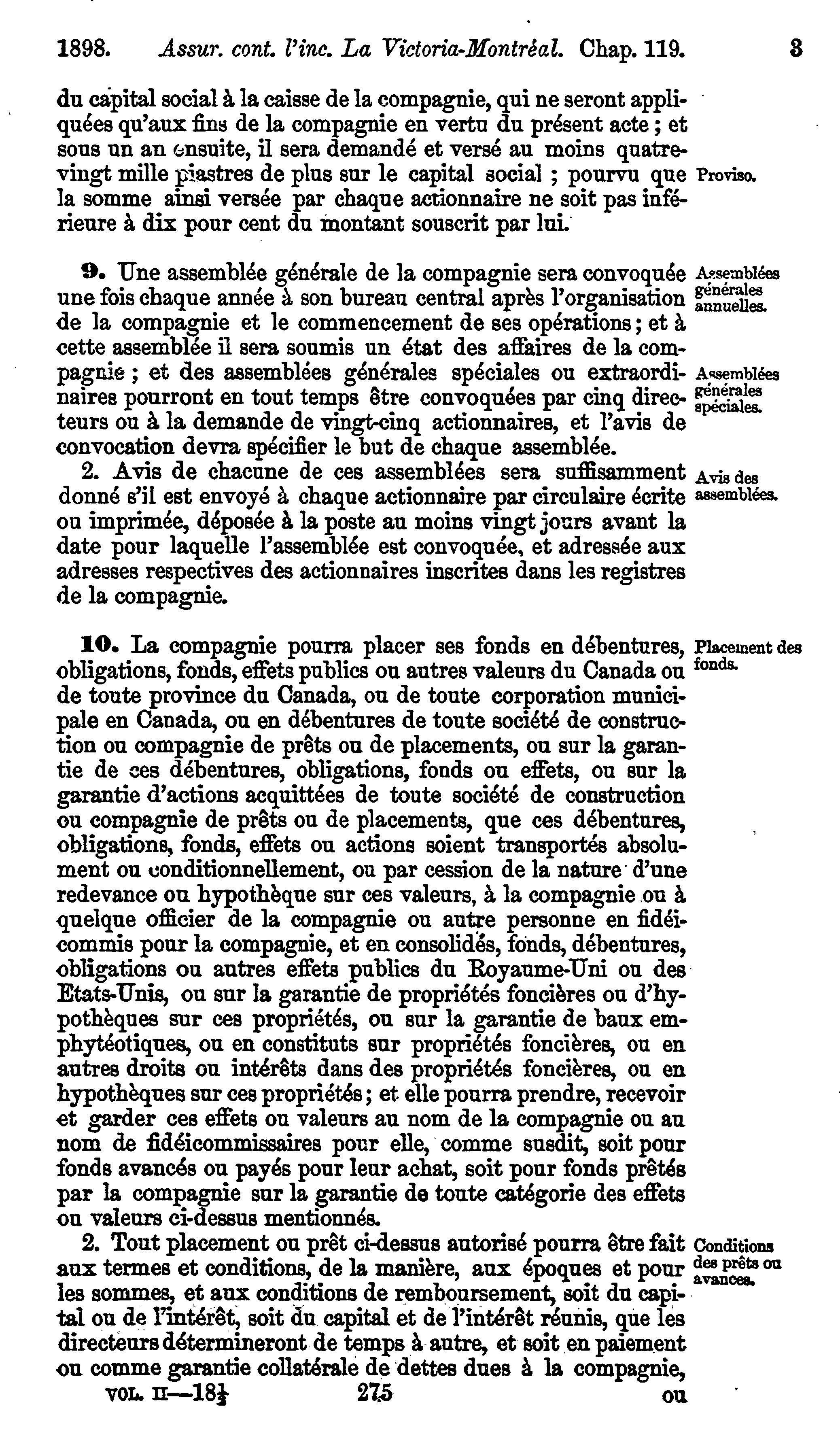 1898. Assur. cont. l'inc. La Victoria-Montréal. Chap. 119. 3

du capital social à la caisse de la compagnie, qui ne seront appliquées qu'aux fins de la compagnie en vertu du présent acte ; et sous un an ensuite, il sera demandé et versé au moins quatre-vingt mille piastres de plus sur le capital social ; pourvu que la somme ainsi versée par chaque actionnaire ne soit pas inférieure à dix pour cent du montant souscrit par lui.

Proviso.

9. Une assemblée générale de la compagnie sera convoquée une fois chaque année à son bureau central après l'organisation de la compagnie et le commencement de ses opérations ; et à cette assemblée il sera soumis un état des affaires de la compagnie ; et des assemblées générales spéciales ou extraordinaires pourront en tout temps être convoquées par cinq directeurs ou à la demande de vingt-cinq actionnaires, et l'avis de convocation devra spécifier le but de chaque assemblée.

Assemblées générales annuelles.

Assemblées générales spéciales.

2. Avis de chacune de ces assemblées sera suffisamment donné s'il est envoyé à chaque actionnaire par circulaire écrite ou imprimée, déposée à la poste au moins vingt jours avant la date pour laquelle l'assemblée est convoquée, et adressée aux adresses respectives des actionnaires inscrites dans les registres de la compagnie.

Avis des assemblées.

10. La compagnie pourra placer ses fonds en débentures, obligations, fonds, effets publics ou autres valeurs du Canada ou de toute province du Canada, ou de toute corporation municipale en Canada, ou en débentures de toute société de construction ou compagnie de prêts ou de placements, ou sur la garantie de ces débentures, obligations, fonds ou effets, ou sur la garantie d'actions acquittées de toute société de construction ou compagnie de prêts ou de placements, que ces débentures, obligations, fonds, effets ou actions soient transportés absolument ou conditionnellement, ou par cession de la nature d'une redevance ou hypothèque sur ces valeurs, à la compagnie ou à quelque officier de la compagnie ou autre personne en fidéicommis pour la compagnie, et en consolidés, fonds, débentures, obligations ou autres effets publics du Royaume-Uni ou des Etats-Unis, ou sur la garantie de propriétés foncières ou d'hypothèques sur ces propriétés, ou sur la garantie de baux emphytéotiques, ou en constituts sur propriétés foncières, ou en autres droits ou intérêts dans des propriétés foncières, ou en hypothèques sur ces propriétés ; et elle pourra prendre, recevoir et garder ces effets ou valeurs au nom de la compagnie ou au nom de fidéicommissaires pour elle, comme susdit, soit pour fonds avancés ou payés pour leur achat, soit pour fonds prêtés par la compagnie sur la garantie de toute catégorie des effets ou valeurs ci-dessus mentionnés.

Placement des fonds.

2. Tout placement ou prêt ci-dessus autorisé pourra être fait aux termes et conditions, de la manière, aux époques et pour les sommes, et aux conditions de remboursement, soit du capital ou de l'intérêt, soit du capital et de l'intérêt réunis, que les directeurs détermineront de temps à autre, et soit en paiement ou comme garantie collatérale de dettes dues à la compagnie,

Conditions des prêts ou avances.

VOL. II—18½ 275 ou